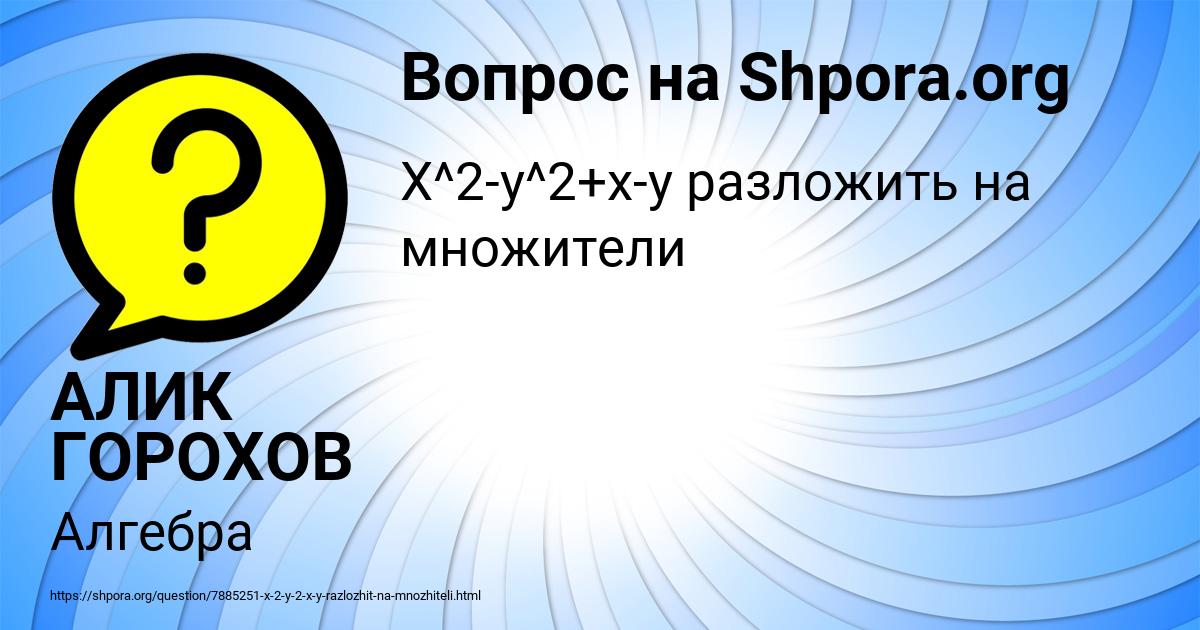 Вопрос на Shpora.org

X^2-y^2+x-y разложить на множители

АЛИК ГОРОХОВ

Алгебра

https://shpora.org/question/7885251-x-2-y-2-x-y-razlozhit-na-mnozhiteli.html